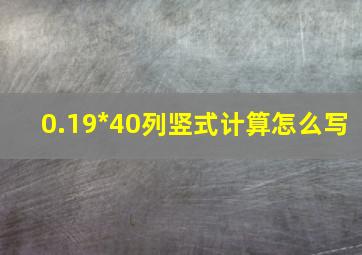 0.19*40列竖式计算怎么写